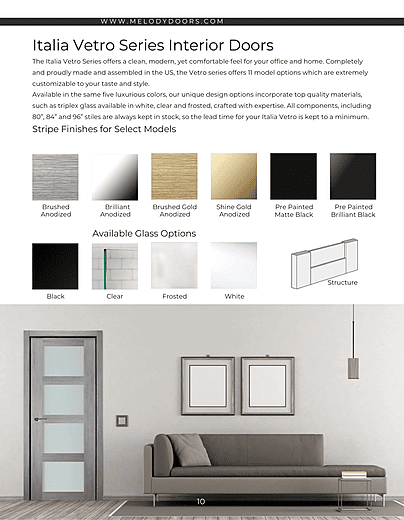 WWW.MELODYDOORS.COM

Italia Vetro Series Interior Doors

The Italia Vetro Series offers a clean, modern, yet comfortable feel for your office and home. Completely and proudly made and assembled in the US, the Vetro series offers 11 model options which are extremely customizable to your taste and style.
Available in the same five luxurious colors, our unique design options incorporate top quality materials, such as triplex glass available in white, clear and frosted, crafted with expertise. All components, including 80", 84" and 96" stiles are always kept in stock, so the lead time for your Italia Vetro is kept to a minimum.

Stripe Finishes for Select Models

Brushed Anodized

Brilliant Anodized

Brushed Gold Anodized

Shine Gold Anodized

Pre Painted Matte Black

Pre Painted Brilliant Black

Available Glass Options

Black

Clear

Frosted

White

Structure

10